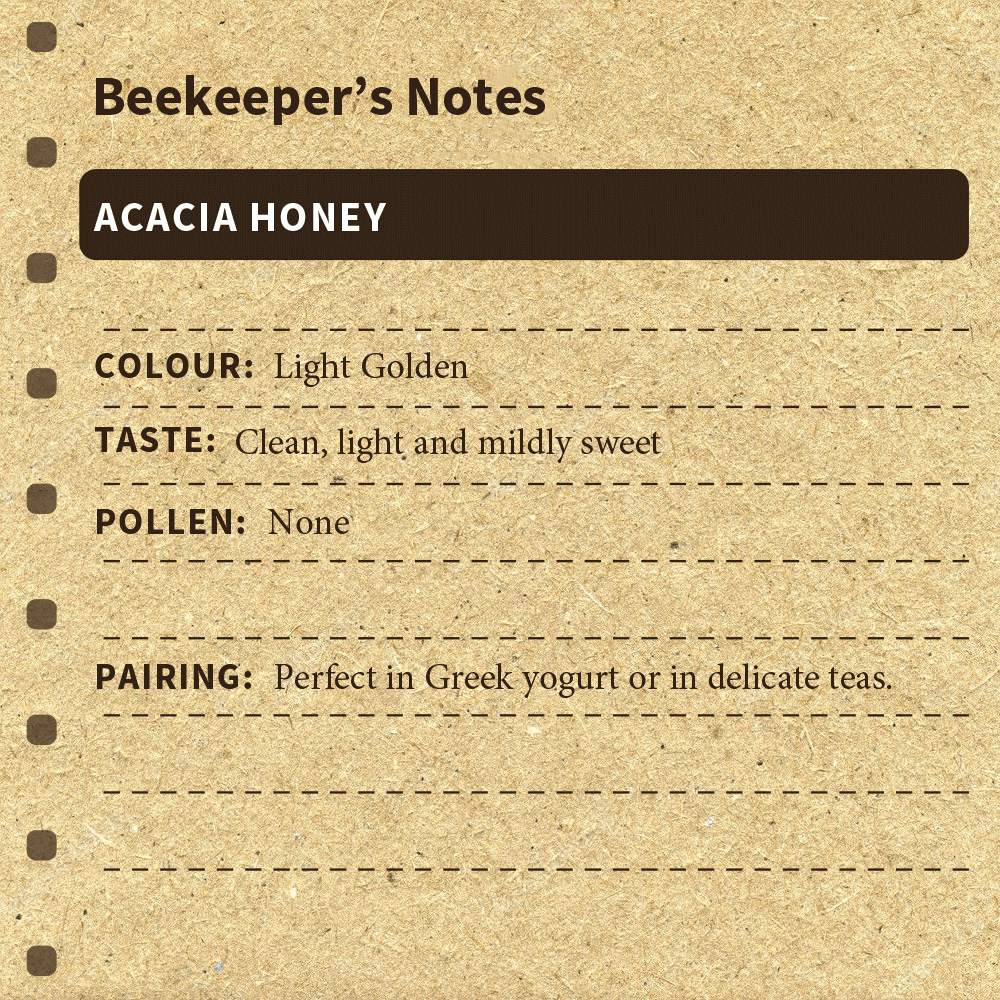 Beekeeper's Notes

ACACIA HONEY

COLOUR: Light Golden

TASTE: Clean, light and mildly sweet

POLLEN: None

PAIRING: Perfect in Greek yogurt or in delicate teas.